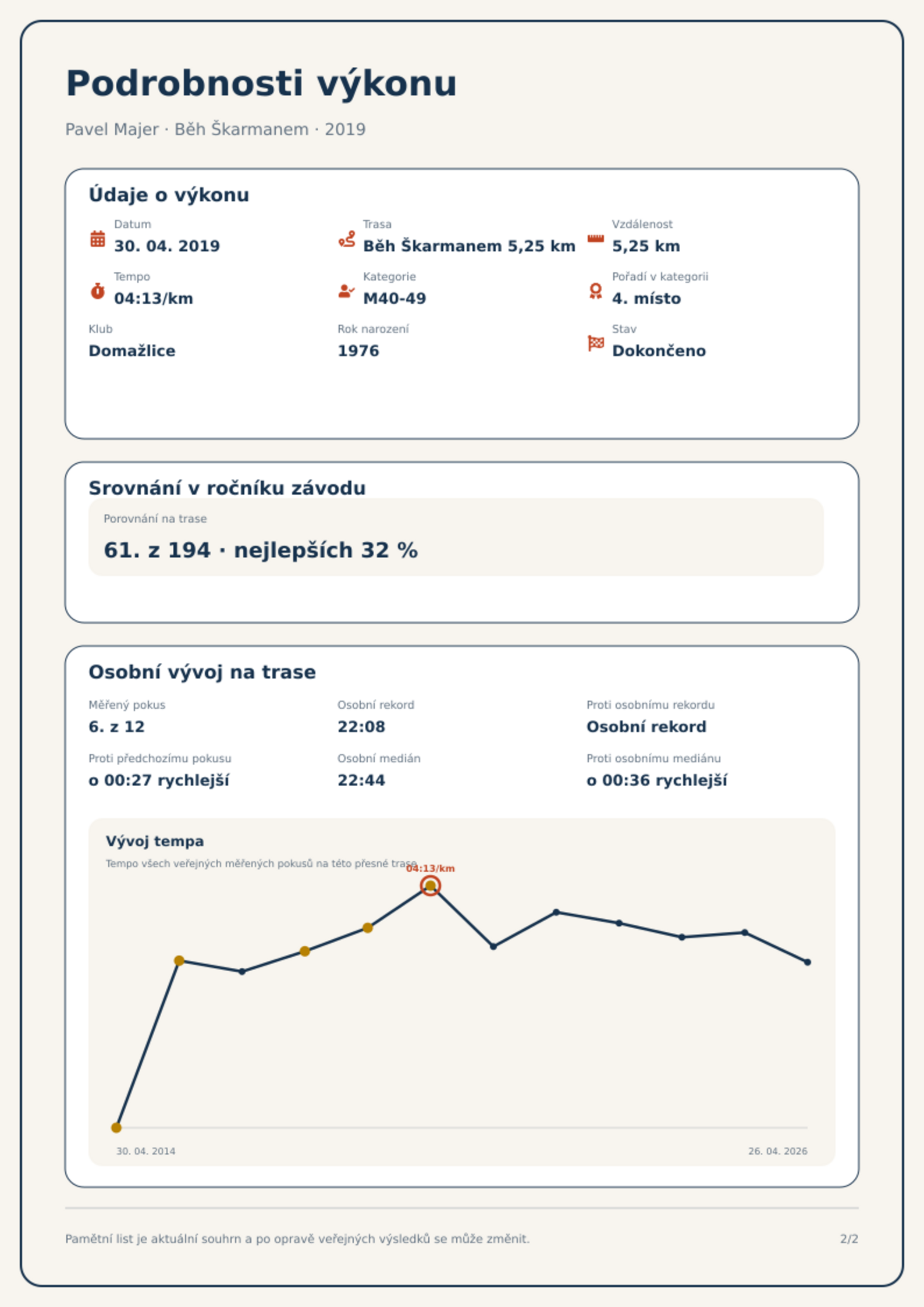 Podrobnosti výkonu

Pavel Majer · Běh Škarmanem · 2019

Údaje o výkonu

Datum
30. 04. 2019

Trasa
Běh Škarmanem 5,25 km

Vzdálenost
5,25 km

Tempo
04:13/km

Kategorie
M40-49

Pořadí v kategorii
4. místo

Klub
Domažlice

Rok narození
1976

Stav
Dokončeno

Srovnání v ročníku závodu

Porovnání na trase

61. z 194 · nejlepších 32 %

Osobní vývoj na trase

Měřený pokus
6. z 12

Osobní rekord
22:08

Proti osobnímu rekordu
Osobní rekord

Proti předchozímu pokusu
o 00:27 rychlejší

Osobní medián
22:44

Proti osobnímu mediánu
o 00:36 rychlejší

Vývoj tempa

Tempo všech veřejných měřených pokusů na této přesné trase

04:13/km

30. 04. 2014

26. 04. 2026

Pamětní list je aktuální souhrn a po opravě veřejných výsledků se může změnit.

2/2